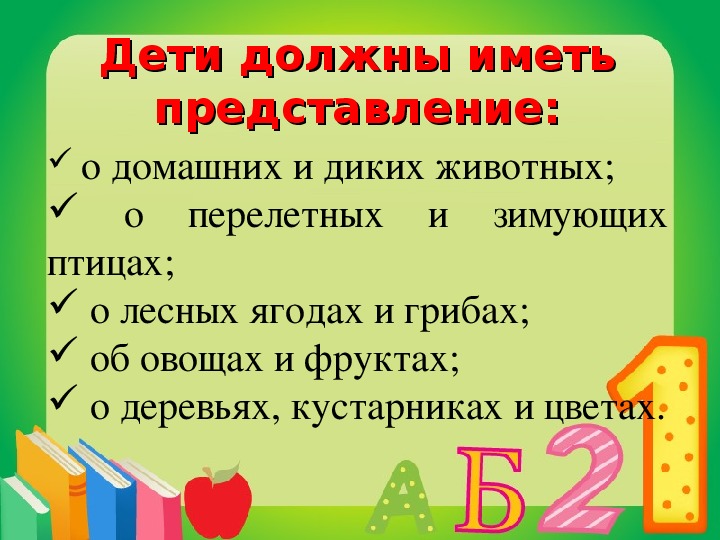 Дети должны иметь представление:

✓ о домашних и диких животных;
✓ о перелетных и зимующих птицах;
✓ о лесных ягодах и грибах;
✓ об овощах и фруктах;
✓ о деревьях, кустарниках и цветах.

А Б 2 1